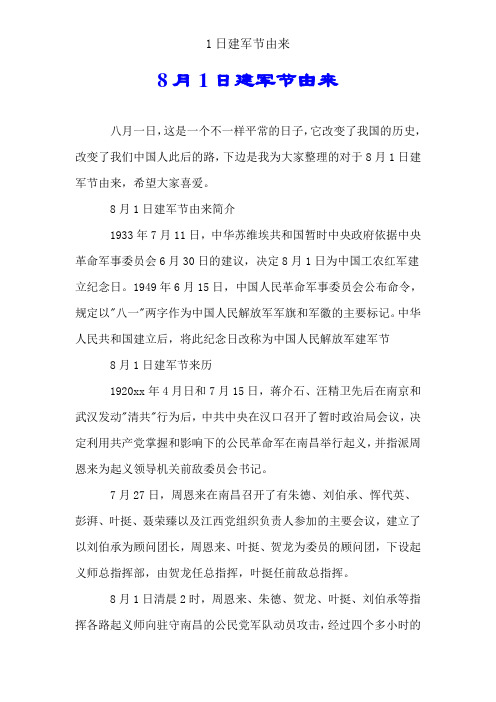 1日建军节由来

8月1日建军节由来

八月一日，这是一个不一样平常的日子，它改变了我国的历史，改变了我们中国人此后的路，下边是我为大家整理的对于8月1日建军节由来，希望大家喜爱。

8月1日建军节由来简介

1933年7月11日，中华苏维埃共和国暂时中央政府依据中央革命军事委员会6月30日的建议，决定8月1日为中国工农红军建立纪念日。1949年6月15日，中国人民革命军事委员会公布命令，规定以"八一"两字作为中国人民解放军军旗和军徽的主要标记。中华人民共和国建立后，将此纪念日改称为中国人民解放军建军节

8月1日建军节来历

1920xx年4月日和7月15日，蒋介石、汪精卫先后在南京和武汉发动"清共"行为后，中共中央在汉口召开了暂时政治局会议，决定利用共产党掌握和影响下的公民革命军在南昌举行起义，并指派周恩来为起义领导机关前敌委员会书记。

7月27日，周恩来在南昌召开了有朱德、刘伯承、恽代英、彭湃、叶挺、聂荣臻以及江西党组织负责人参加的主要会议，建立了以刘伯承为顾问团长，周恩来、叶挺、贺龙为委员的顾问团，下设起义师总指挥部，由贺龙任总指挥，叶挺任前敌总指挥。

8月1日清晨2时，周恩来、朱德、贺龙、叶挺、刘伯承等指挥各路起义师向驻守南昌的公民党军队动员攻击，经过四个多小时的